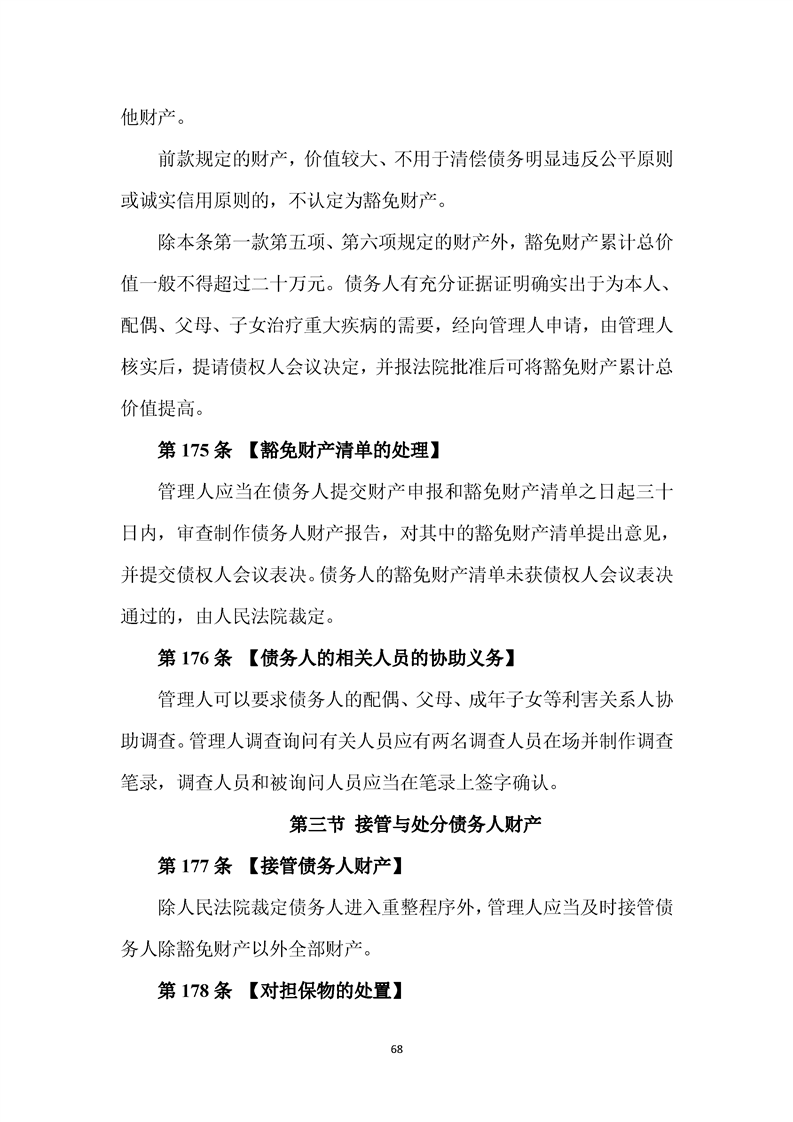 他财产。

前款规定的财产，价值较大、不用于清偿债务明显违反公平原则或诚实信用原则的，不认定为豁免财产。

除本条第一款第五项、第六项规定的财产外，豁免财产累计总价值一般不得超过二十万元。债务人有充分证据证明确实出于为本人、配偶、父母、子女治疗重大疾病的需要，经向管理人申请，由管理人核实后，提请债权人会议决定，并报法院批准后可将豁免财产累计总价值提高。

第 175 条 【豁免财产清单的处理】

管理人应当在债务人提交财产申报和豁免财产清单之日起三十日内，审查制作债务人财产报告，对其中的豁免财产清单提出意见，并提交债权人会议表决。债务人的豁免财产清单未获债权人会议表决通过的，由人民法院裁定。

第 176 条 【债务人的相关人员的协助义务】

管理人可以要求债务人的配偶、父母、成年子女等利害关系人协助调查。管理人调查询问有关人员应有两名调查人员在场并制作调查笔录，调查人员和被询问人员应当在笔录上签字确认。

第三节 接管与处分债务人财产

第 177 条 【接管债务人财产】

除人民法院裁定债务人进入重整程序外，管理人应当及时接管债务人除豁免财产以外全部财产。

第 178 条 【对担保物的处置】

68